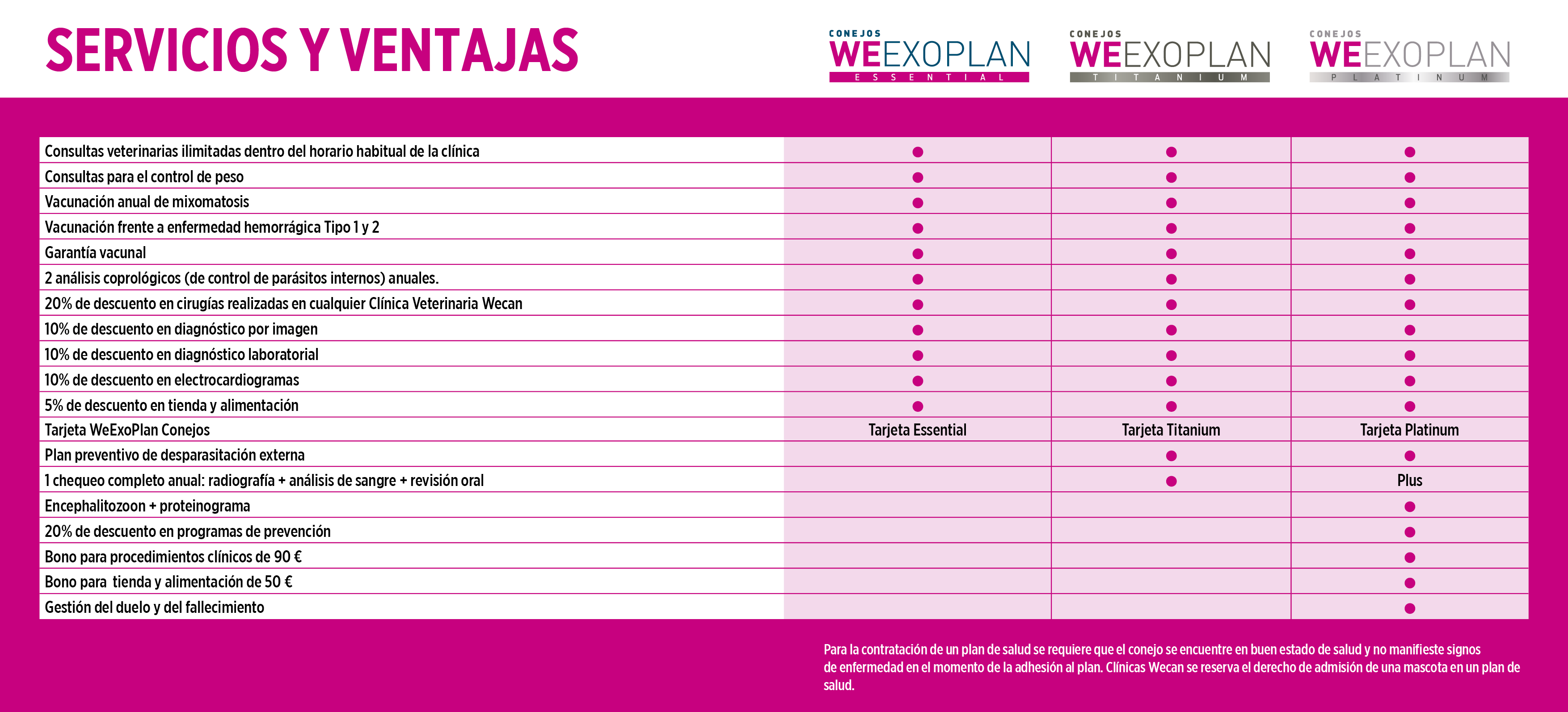 SERVICIOS Y VENTAJAS

| | CONEJOS WEEXOPLAN ESSENTIAL | CONEJOS WEEXOPLAN TITANIUM | CONEJOS WEEXOPLAN PLATINUM |
|---|---|---|---|
| Consultas veterinarias ilimitadas dentro del horario habitual de la clínica | ● | ● | ● |
| Consultas para el control de peso | ● | ● | ● |
| Vacunación anual de mixomatosis | ● | ● | ● |
| Vacunación frente a enfermedad hemorrágica Tipo 1 y 2 | ● | ● | ● |
| Garantía vacunal | ● | ● | ● |
| 2 análisis coprológicos (de control de parásitos internos) anuales. | ● | ● | ● |
| 20% de descuento en cirugías realizadas en cualquier Clínica Veterinaria Wecan | ● | ● | ● |
| 10% de descuento en diagnóstico por imagen | ● | ● | ● |
| 10% de descuento en diagnóstico laboratorial | ● | ● | ● |
| 10% de descuento en electrocardiogramas | ● | ● | ● |
| 5% de descuento en tienda y alimentación | ● | ● | ● |
| Tarjeta WeExoPlan Conejos | Tarjeta Essential | Tarjeta Titanium | Tarjeta Platinum |
| Plan preventivo de desparasitación externa | | ● | ● |
| 1 chequeo completo anual: radiografía + análisis de sangre + revisión oral | | ● | Plus |
| Encephalitozoon + proteinograma | | | ● |
| 20% de descuento en programas de prevención | | | ● |
| Bono para procedimientos clínicos de 90 € | | | ● |
| Bono para tienda y alimentación de 50 € | | | ● |
| Gestión del duelo y del fallecimiento | | | ● |

Para la contratación de un plan de salud se requiere que el conejo se encuentre en buen estado de salud y no manifieste signos de enfermedad en el momento de la adhesión al plan. Clínicas Wecan se reserva el derecho de admisión de una mascota en un plan de salud.